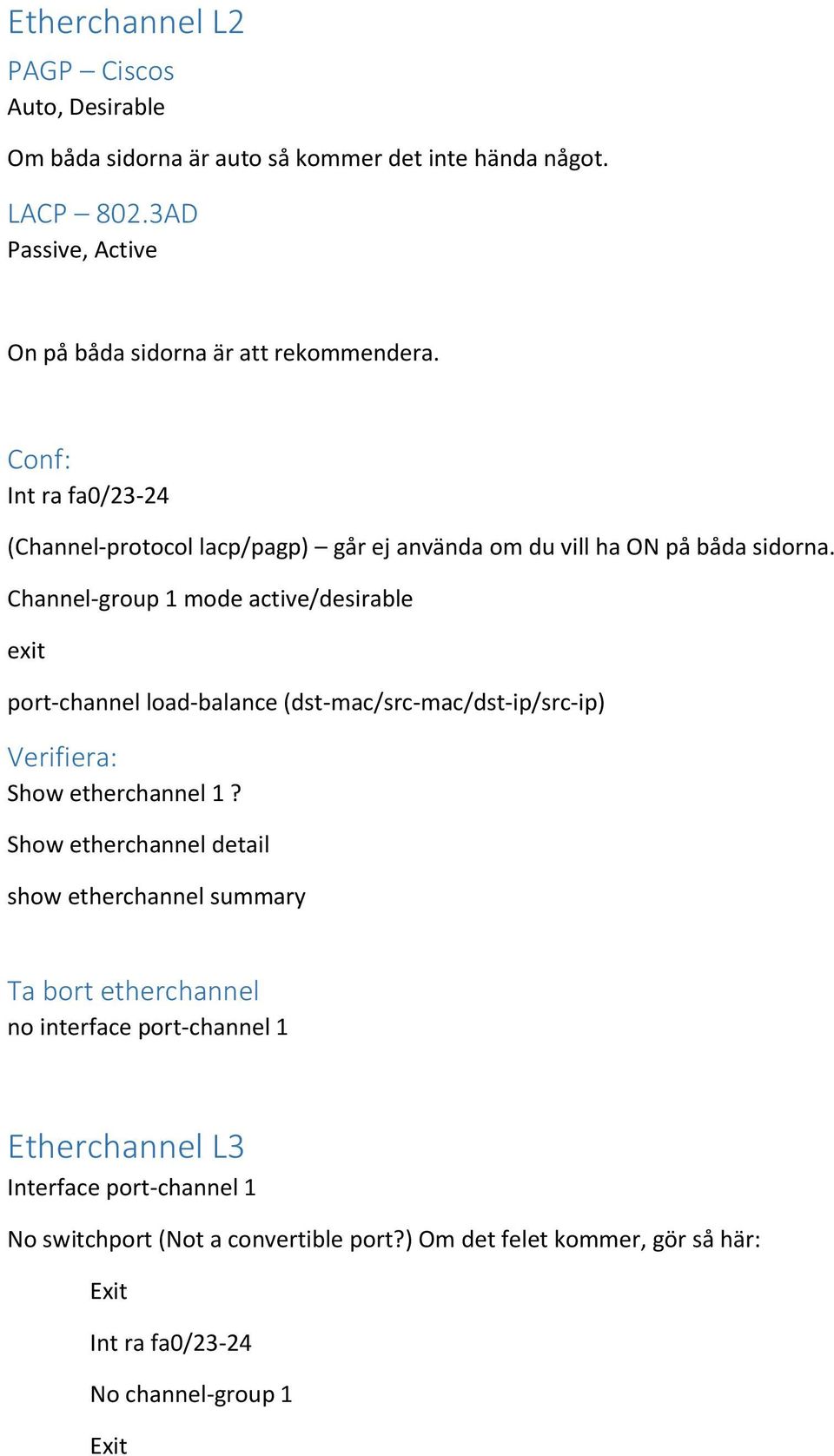 Etherchannel L2

PAGP – Ciscos

Auto, Desirable

Om båda sidorna är auto så kommer det inte hända något.

LACP – 802.3AD

Passive, Active

On på båda sidorna är att rekommendera.

Conf:

Int ra fa0/23-24

(Channel-protocol lacp/pagp) – går ej använda om du vill ha ON på båda sidorna.

Channel-group 1 mode active/desirable

exit

port-channel load-balance (dst-mac/src-mac/dst-ip/src-ip)

Verifiera:

Show etherchannel 1 ?

Show etherchannel detail

show etherchannel summary

Ta bort etherchannel

no interface port-channel 1

Etherchannel L3

Interface port-channel 1

No switchport (Not a convertible port?) Om det felet kommer, gör så här:

Exit

Int ra fa0/23-24

No channel-group 1

Exit